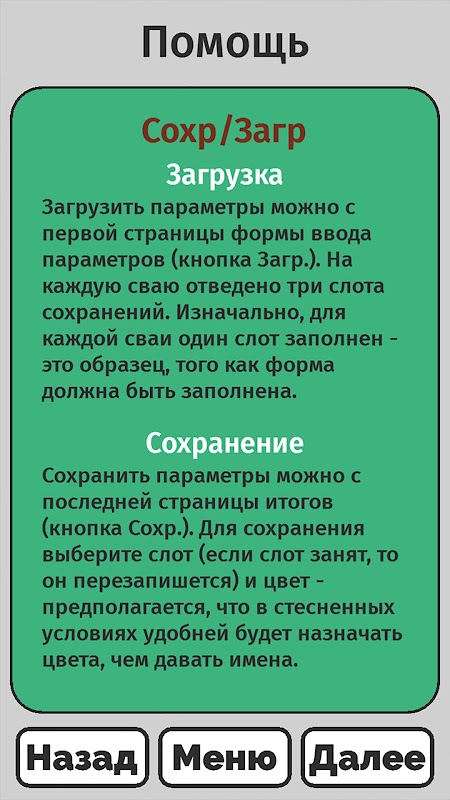 Помощь

Сохр/Загр

Загрузка

Загрузить параметры можно с первой страницы формы ввода параметров (кнопка Загр.). На каждую сваю отведено три слота сохранений. Изначально, для каждой сваи один слот заполнен - это образец, того как форма должна быть заполнена.

Сохранение

Сохранить параметры можно с последней страницы итогов (кнопка Сохр.). Для сохранения выберите слот (если слот занят, то он перезапишется) и цвет - предполагается, что в стесненных условиях удобней будет назначать цвета, чем давать имена.

Назад

Меню

Далее